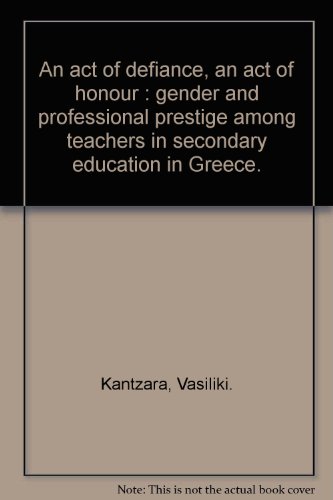 An act of defiance, an act of honour : gender and professional prestige among teachers in secondary education in Greece.

Kantzara, Vasiliki.

Note: This is not the actual book cover